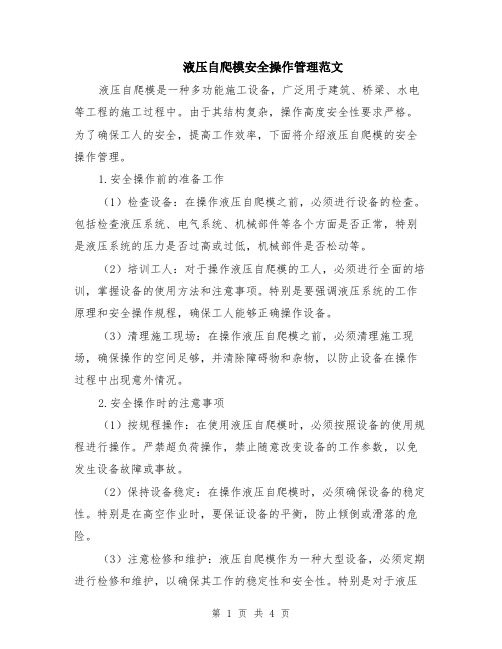 液压自爬模安全操作管理范文

液压自爬模是一种多功能施工设备，广泛用于建筑、桥梁、水电等工程的施工过程中。由于其结构复杂，操作高度安全性要求严格。为了确保工人的安全，提高工作效率，下面将介绍液压自爬模的安全操作管理。

1.安全操作前的准备工作

（1）检查设备：在操作液压自爬模之前，必须进行设备的检查。包括检查液压系统、电气系统、机械部件等各个方面是否正常，特别是液压系统的压力是否过高或过低，机械部件是否松动等。

（2）培训工人：对于操作液压自爬模的工人，必须进行全面的培训，掌握设备的使用方法和注意事项。特别是要强调液压系统的工作原理和安全操作规程，确保工人能够正确操作设备。

（3）清理施工现场：在操作液压自爬模之前，必须清理施工现场，确保操作的空间足够，并清除障碍物和杂物，以防止设备在操作过程中出现意外情况。

2.安全操作时的注意事项

（1）按规程操作：在使用液压自爬模时，必须按照设备的使用规程进行操作。严禁超负荷操作，禁止随意改变设备的工作参数，以免发生设备故障或事故。

（2）保持设备稳定：在操作液压自爬模时，必须确保设备的稳定性。特别是在高空作业时，要保证设备的平衡，防止倾倒或滑落的危险。

（3）注意检修和维护：液压自爬模作为一种大型设备，必须定期进行检修和维护，以确保其工作的稳定性和安全性。特别是对于液压

第 1 页 共 4 页